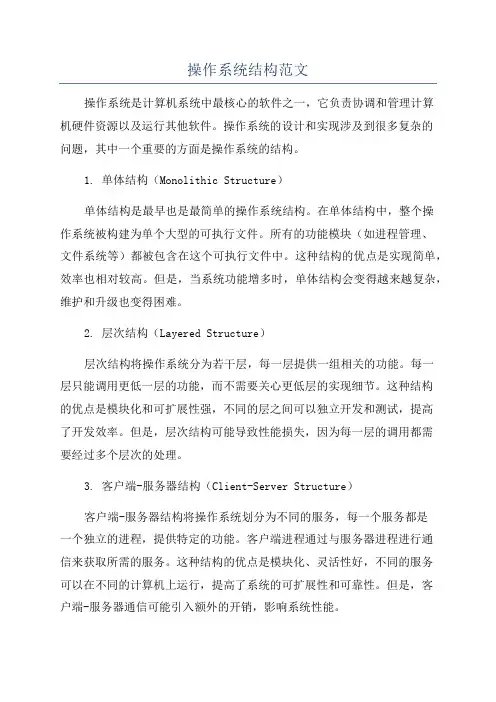 操作系统结构范文

操作系统是计算机系统中最核心的软件之一，它负责协调和管理计算机硬件资源以及运行其他软件。操作系统的设计和实现涉及到很多复杂的问题，其中一个重要的方面是操作系统的结构。

1. 单体结构（Monolithic Structure）

单体结构是最早也是最简单的操作系统结构。在单体结构中，整个操作系统被构建为单个大型的可执行文件。所有的功能模块（如进程管理、文件系统等）都被包含在这个可执行文件中。这种结构的优点是实现简单，效率也相对较高。但是，当系统功能增多时，单体结构会变得越来越复杂，维护和升级也变得困难。

2. 层次结构（Layered Structure）

层次结构将操作系统分为若干层，每一层提供一组相关的功能。每一层只能调用更低一层的功能，而不需要关心更低层的实现细节。这种结构的优点是模块化和可扩展性强，不同的层之间可以独立开发和测试，提高了开发效率。但是，层次结构可能导致性能损失，因为每一层的调用都需要经过多个层次的处理。

3. 客户端-服务器结构（Client-Server Structure）

客户端-服务器结构将操作系统划分为不同的服务，每一个服务都是一个独立的进程，提供特定的功能。客户端进程通过与服务器进程进行通信来获取所需的服务。这种结构的优点是模块化、灵活性好，不同的服务可以在不同的计算机上运行，提高了系统的可扩展性和可靠性。但是，客户端-服务器通信可能引入额外的开销，影响系统性能。